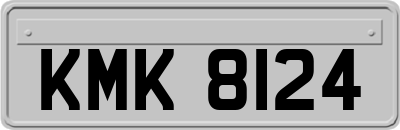 KMK 8124